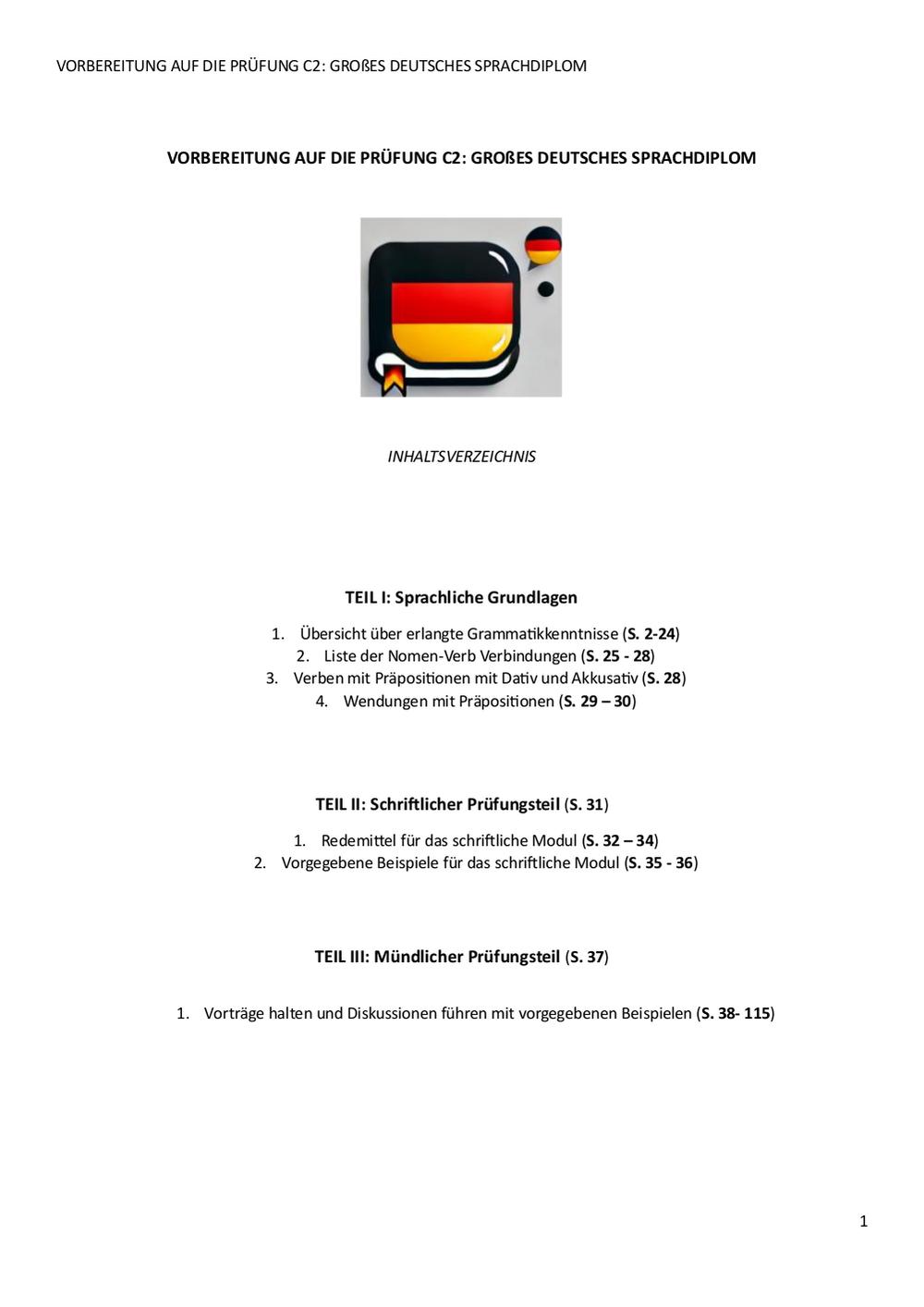 VORBEREITUNG AUF DIE PRÜFUNG C2: GROßES DEUTSCHES SPRACHDIPLOM

VORBEREITUNG AUF DIE PRÜFUNG C2: GROßES DEUTSCHES SPRACHDIPLOM

INHALTSVERZEICHNIS

TEIL I: Sprachliche Grundlagen

1. Übersicht über erlangte Grammatikkenntnisse (S. 2-24)
2. Liste der Nomen-Verb Verbindungen (S. 25 - 28)
3. Verben mit Präpositionen mit Dativ und Akkusativ (S. 28)
4. Wendungen mit Präpositionen (S. 29 – 30)

TEIL II: Schriftlicher Prüfungsteil (S. 31)

1. Redemittel für das schriftliche Modul (S. 32 – 34)
2. Vorgegebene Beispiele für das schriftliche Modul (S. 35 - 36)

TEIL III: Mündlicher Prüfungsteil (S. 37)

1. Vorträge halten und Diskussionen führen mit vorgegebenen Beispielen (S. 38- 115)

1